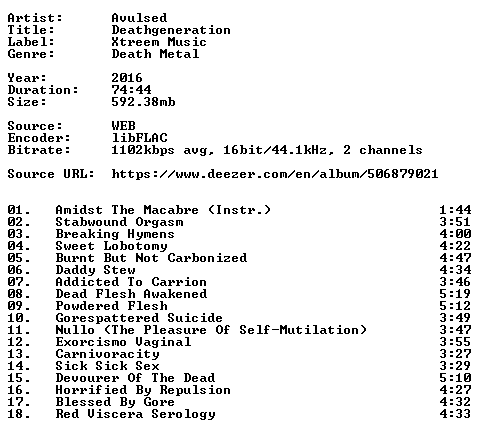 Artist: Avulsed
Title: Deathgeneration
Label: Xtreem Music
Genre: Death Metal

Year: 2016
Duration: 74:44
Size: 592.38mb

Source: WEB
Encoder: libFLAC
Bitrate: 1102kbps avg, 16bit/44.1kHz, 2 channels

Source URL: https://www.deezer.com/en/album/506879021

01. Amidst The Macabre (Instr.) 1:44
02. Stabwound Orgasm 3:51
03. Breaking Hymens 4:00
04. Sweet Lobotomy 4:22
05. Burnt But Not Carbonized 4:47
06. Daddy Stew 4:34
07. Addicted To Carrion 3:46
08. Dead Flesh Awakened 5:19
09. Powdered Flesh 5:12
10. Gorespattered Suicide 3:49
11. Nullo (The Pleasure Of Self-Mutilation) 3:47
12. Exorcismo Vaginal 3:55
13. Carnivoracity 3:27
14. Sick Sick Sex 3:29
15. Devourer Of The Dead 5:10
16. Horrified By Repulsion 4:27
17. Blessed By Gore 4:32
18. Red Viscera Serology 4:33